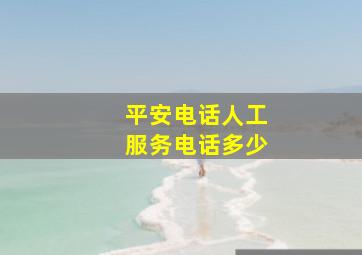 平安电话人工
服务电话多少